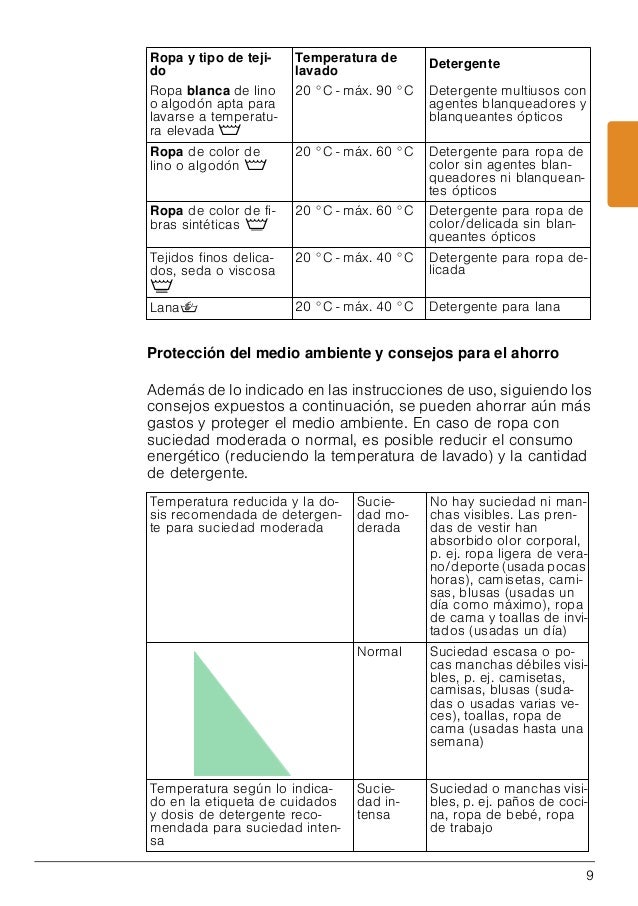 | Ropa y tipo de tejido | Temperatura de lavado | Detergente |
|---|---|---|
| Ropa **blanca** de lino o algodón apta para lavarse a temperatura elevada | 20 °C - máx. 90 °C | Detergente multiusos con agentes blanqueadores y blanqueantes ópticos |
| **Ropa** de color de lino o algodón | 20 °C - máx. 60 °C | Detergente para ropa de color sin agentes blanqueadores ni blanqueantes ópticos |
| **Ropa** de color de fibras sintéticas | 20 °C - máx. 60 °C | Detergente para ropa de color/delicada sin blanqueantes ópticos |
| Tejidos finos delicados, seda o viscosa | 20 °C - máx. 40 °C | Detergente para ropa delicada |
| Lana | 20 °C - máx. 40 °C | Detergente para lana |

**Protección del medio ambiente y consejos para el ahorro**

Además de lo indicado en las instrucciones de uso, siguiendo los consejos expuestos a continuación, se pueden ahorrar aún más gastos y proteger el medio ambiente. En caso de ropa con suciedad moderada o normal, es posible reducir el consumo energético (reduciendo la temperatura de lavado) y la cantidad de detergente.

| | | |
|---|---|---|
| Temperatura reducida y la dosis recomendada de detergente para suciedad moderada | Suciedad moderada | No hay suciedad ni manchas visibles. Las prendas de vestir han absorbido olor corporal, p. ej. ropa ligera de verano/deporte (usada pocas horas), camisetas, camisas, blusas (usadas un día como máximo), ropa de cama y toallas de invitados (usadas un día) |
| | Normal | Suciedad escasa o pocas manchas débiles visibles, p. ej. camisetas, camisas, blusas (sudadas o usadas varias veces), toallas, ropa de cama (usadas hasta una semana) |
| Temperatura según lo indicado en la etiqueta de cuidados y dosis de detergente recomendada para suciedad intensa | Suciedad intensa | Suciedad o manchas visibles, p. ej. paños de cocina, ropa de bebé, ropa de trabajo |

9